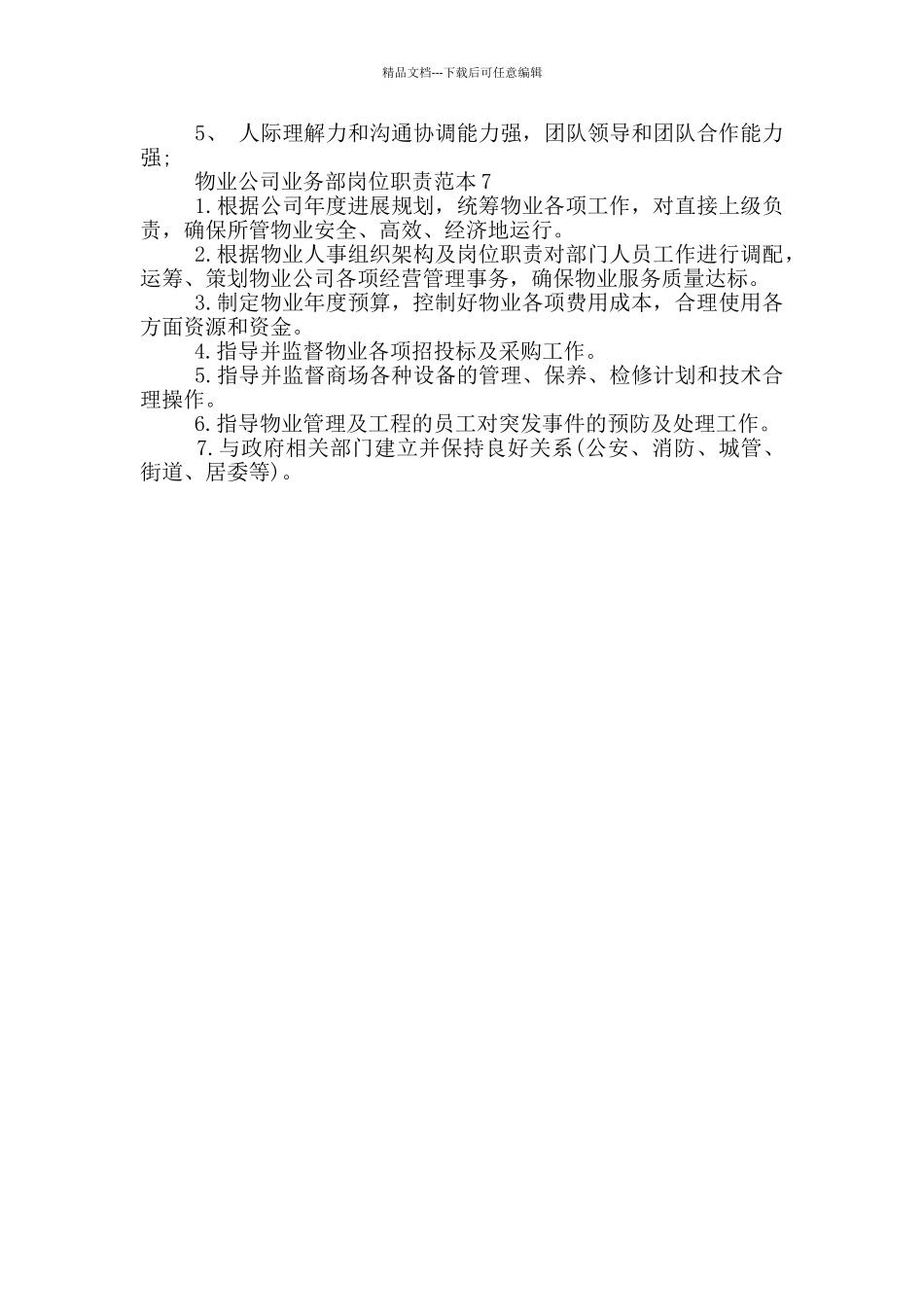 精品文档---下载后可任意编辑

5、 人际理解力和沟通协调能力强，团队领导和团队合作能力强;

物业公司业务部岗位职责范本7

1.根据公司年度进展规划，统筹物业各项工作，对直接上级负责，确保所管物业安全、高效、经济地运行。

2.根据物业人事组织架构及岗位职责对部门人员工作进行调配，运筹、策划物业公司各项经营管理事务，确保物业服务质量达标。

3.制定物业年度预算，控制好物业各项费用成本，合理使用各方面资源和资金。

4.指导并监督物业各项招投标及采购工作。

5.指导并监督商场各种设备的管理、保养、检修计划和技术合理操作。

6.指导物业管理及工程的员工对突发事件的预防及处理工作。

7.与政府相关部门建立并保持良好关系(公安、消防、城管、街道、居委等)。